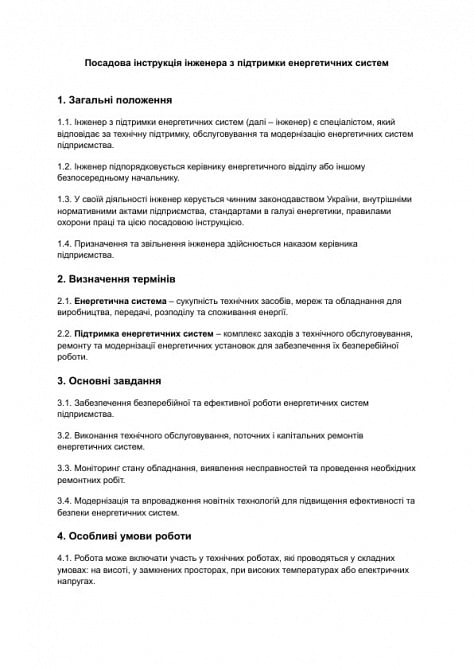 Посадова інструкція інженера з підтримки енергетичних систем

1. Загальні положення

1.1. Інженер з підтримки енергетичних систем (далі – інженер) є спеціалістом, який відповідає за технічну підтримку, обслуговування та модернізацію енергетичних систем підприємства.

1.2. Інженер підпорядковується керівнику енергетичного відділу або іншому безпосередньому начальнику.

1.3. У своїй діяльності інженер керується чинним законодавством України, внутрішніми нормативними актами підприємства, стандартами в галузі енергетики, правилами охорони праці та цією посадовою інструкцією.

1.4. Призначення та звільнення інженера здійснюється наказом керівника підприємства.

2. Визначення термінів

2.1. Енергетична система – сукупність технічних засобів, мереж та обладнання для виробництва, передачі, розподілу та споживання енергії.

2.2. Підтримка енергетичних систем – комплекс заходів з технічного обслуговування, ремонту та модернізації енергетичних установок для забезпечення їх безперебійної роботи.

3. Основні завдання

3.1. Забезпечення безперебійної та ефективної роботи енергетичних систем підприємства.

3.2. Виконання технічного обслуговування, поточних і капітальних ремонтів енергетичних систем.

3.3. Моніторинг стану обладнання, виявлення несправностей та проведення необхідних ремонтних робіт.

3.4. Модернізація та впровадження новітніх технологій для підвищення ефективності та безпеки енергетичних систем.

4. Особливі умови роботи

4.1. Робота може включати участь у технічних роботах, які проводяться у складних умовах: на висоті, у замкнених просторах, при високих температурах або електричних напругах.